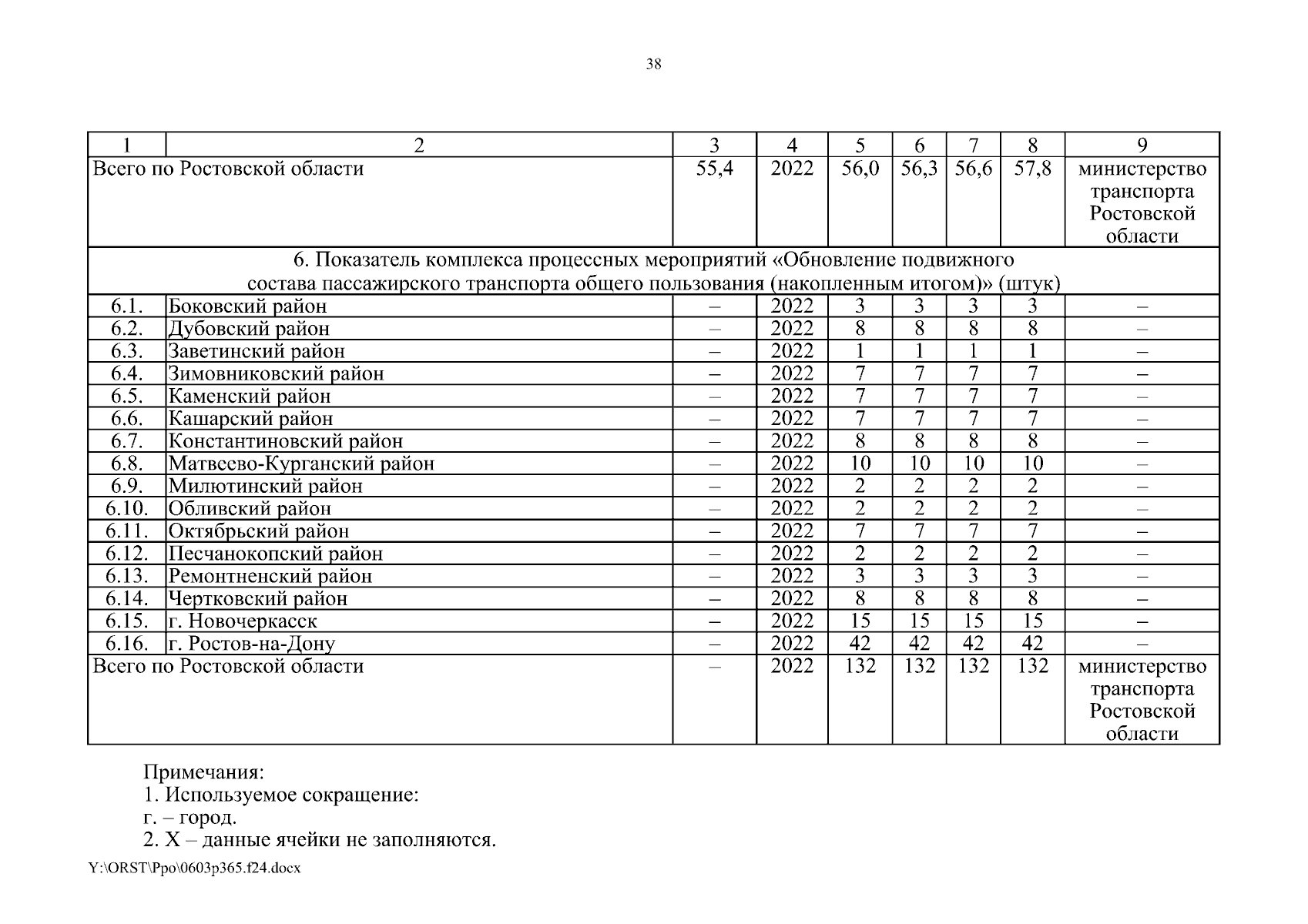 38

| 1 | 2 | 3 | 4 | 5 | 6 | 7 | 8 | 9 |
|---|---|---|---|---|---|---|---|---|
| Всего по Ростовской области | | 55,4 | 2022 | 56,0 | 56,3 | 56,6 | 57,8 | министерство транспорта Ростовской области |
| 6. Показатель комплекса процессных мероприятий «Обновление подвижного состава пассажирского транспорта общего пользования (накопленным итогом)» (штук) | | | | | | | | |
| 6.1. | Боковский район | – | 2022 | 3 | 3 | 3 | 3 | – |
| 6.2. | Дубовский район | – | 2022 | 8 | 8 | 8 | 8 | – |
| 6.3. | Заветинский район | – | 2022 | 1 | 1 | 1 | 1 | – |
| 6.4. | Зимовниковский район | – | 2022 | 7 | 7 | 7 | 7 | – |
| 6.5. | Каменский район | – | 2022 | 7 | 7 | 7 | 7 | – |
| 6.6. | Кашарский район | – | 2022 | 7 | 7 | 7 | 7 | – |
| 6.7. | Константиновский район | – | 2022 | 8 | 8 | 8 | 8 | – |
| 6.8. | Матвеево-Курганский район | – | 2022 | 10 | 10 | 10 | 10 | – |
| 6.9. | Милютинский район | – | 2022 | 2 | 2 | 2 | 2 | – |
| 6.10. | Обливский район | – | 2022 | 2 | 2 | 2 | 2 | – |
| 6.11. | Октябрьский район | – | 2022 | 7 | 7 | 7 | 7 | – |
| 6.12. | Песчанокопский район | – | 2022 | 2 | 2 | 2 | 2 | – |
| 6.13. | Ремонтненский район | – | 2022 | 3 | 3 | 3 | 3 | – |
| 6.14. | Чертковский район | – | 2022 | 8 | 8 | 8 | 8 | – |
| 6.15. | г. Новочеркасск | – | 2022 | 15 | 15 | 15 | 15 | – |
| 6.16. | г. Ростов-на-Дону | – | 2022 | 42 | 42 | 42 | 42 | – |
| Всего по Ростовской области | | – | 2022 | 132 | 132 | 132 | 132 | министерство транспорта Ростовской области |

Примечания:
1. Используемое сокращение:
г. – город.
2. Х – данные ячейки не заполняются.

Y:\ORST\Ppo\0603p365.f24.docx